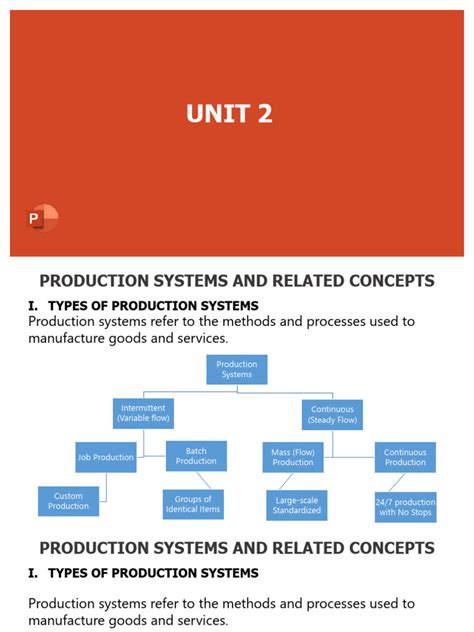 UNIT 2

P

PRODUCTION SYSTEMS AND RELATED CONCEPTS

I. TYPES OF PRODUCTION SYSTEMS

Production systems refer to the methods and processes used to manufacture goods and services.

Production Systems

Intermittent (Variable flow)

Continuous (Steady Flow)

Job Production

Batch Production

Mass (Flow) Production

Continuous Production

Custom Production

Groups of Identical Items

Large-scale Standardized

24/7 production with No Stops

PRODUCTION SYSTEMS AND RELATED CONCEPTS

I. TYPES OF PRODUCTION SYSTEMS

Production systems refer to the methods and processes used to manufacture goods and services.